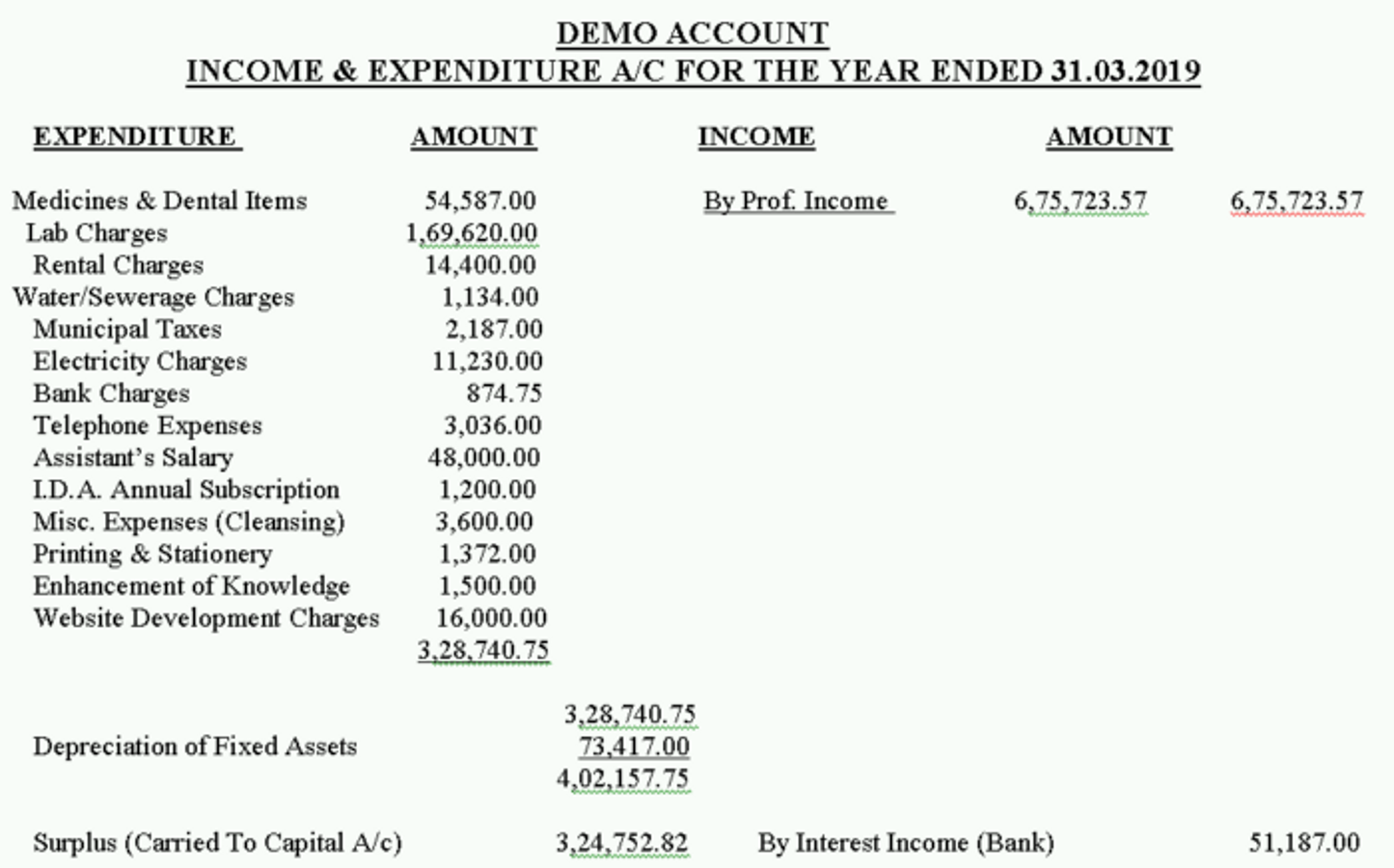 DEMO ACCOUNT
INCOME & EXPENDITURE A/C FOR THE YEAR ENDED 31.03.2019

| EXPENDITURE | AMOUNT | | INCOME | AMOUNT | |
|---|---|---|---|---|---|
| Medicines & Dental Items | 54,587.00 | | By Prof. Income | 6,75,723.57 | 6,75,723.57 |
| Lab Charges | 1,69,620.00 | | | | |
| Rental Charges | 14,400.00 | | | | |
| Water/Sewerage Charges | 1,134.00 | | | | |
| Municipal Taxes | 2,187.00 | | | | |
| Electricity Charges | 11,230.00 | | | | |
| Bank Charges | 874.75 | | | | |
| Telephone Expenses | 3,036.00 | | | | |
| Assistant's Salary | 48,000.00 | | | | |
| I.D.A. Annual Subscription | 1,200.00 | | | | |
| Misc. Expenses (Cleansing) | 3,600.00 | | | | |
| Printing & Stationery | 1,372.00 | | | | |
| Enhancement of Knowledge | 1,500.00 | | | | |
| Website Development Charges | 16,000.00 | | | | |
| | 3,28,740.75 | | | | |
| | | 3,28,740.75 | | | |
| Depreciation of Fixed Assets | | 73,417.00 | | | |
| | | 4,02,157.75 | | | |
| Surplus (Carried To Capital A/c) | | 3,24,752.82 | By Interest Income (Bank) | | 51,187.00 |